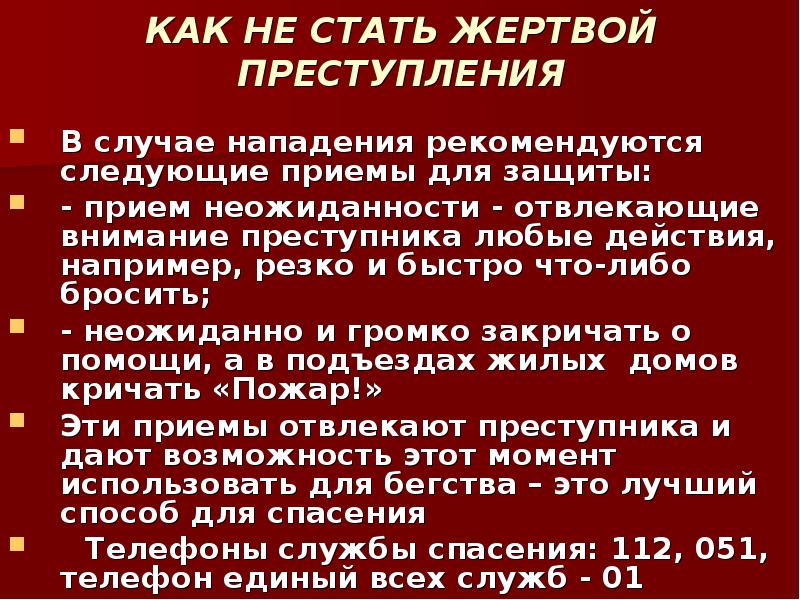 КАК НЕ СТАТЬ ЖЕРТВОЙ ПРЕСТУПЛЕНИЯ

В случае нападения рекомендуются следующие приемы для защиты:

- прием неожиданности - отвлекающие внимание преступника любые действия, например, резко и быстро что-либо бросить;

- неожиданно и громко закричать о помощи, а в подъездах жилых домов кричать «Пожар!»

Эти приемы отвлекают преступника и дают возможность этот момент использовать для бегства – это лучший способ для спасения

Телефоны службы спасения: 112, 051, телефон единый всех служб - 01